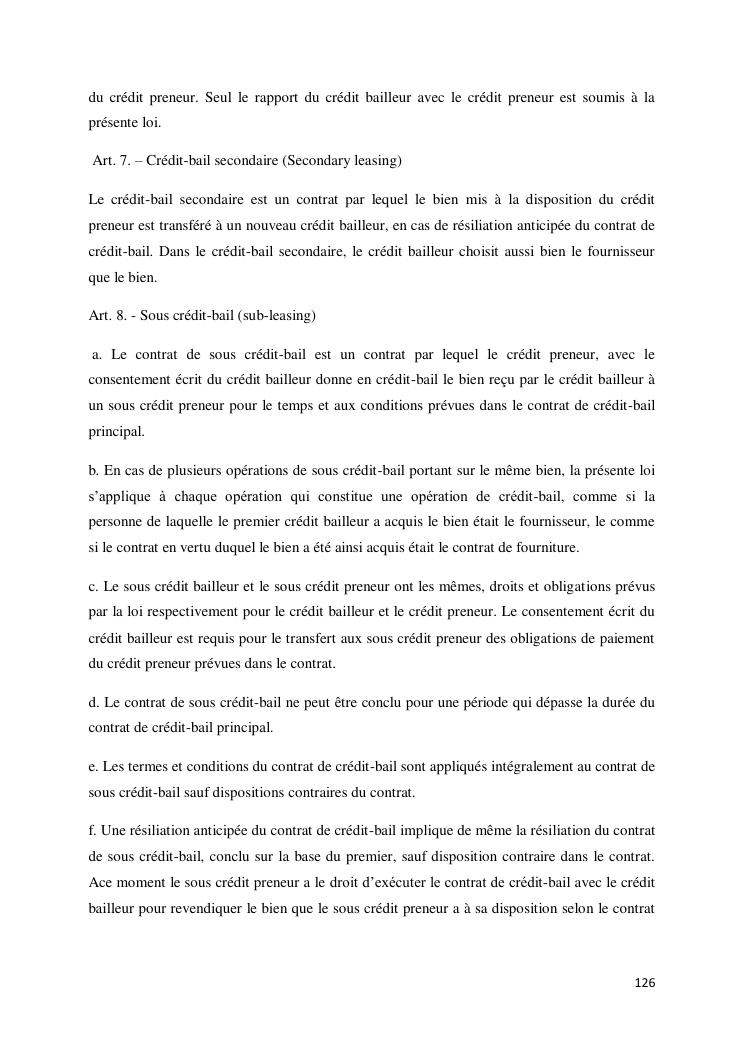 du crédit preneur. Seul le rapport du crédit bailleur avec le crédit preneur est soumis à la présente loi.

Art. 7. – Crédit-bail secondaire (Secondary leasing)

Le crédit-bail secondaire est un contrat par lequel le bien mis à la disposition du crédit preneur est transféré à un nouveau crédit bailleur, en cas de résiliation anticipée du contrat de crédit-bail. Dans le crédit-bail secondaire, le crédit bailleur choisit aussi bien le fournisseur que le bien.

Art. 8. - Sous crédit-bail (sub-leasing)

a. Le contrat de sous crédit-bail est un contrat par lequel le crédit preneur, avec le consentement écrit du crédit bailleur donne en crédit-bail le bien reçu par le crédit bailleur à un sous crédit preneur pour le temps et aux conditions prévues dans le contrat de crédit-bail principal.

b. En cas de plusieurs opérations de sous crédit-bail portant sur le même bien, la présente loi s'applique à chaque opération qui constitue une opération de crédit-bail, comme si la personne de laquelle le premier crédit bailleur a acquis le bien était le fournisseur, le comme si le contrat en vertu duquel le bien a été ainsi acquis était le contrat de fourniture.

c. Le sous crédit bailleur et le sous crédit preneur ont les mêmes, droits et obligations prévus par la loi respectivement pour le crédit bailleur et le crédit preneur. Le consentement écrit du crédit bailleur est requis pour le transfert aux sous crédit preneur des obligations de paiement du crédit preneur prévues dans le contrat.

d. Le contrat de sous crédit-bail ne peut être conclu pour une période qui dépasse la durée du contrat de crédit-bail principal.

e. Les termes et conditions du contrat de crédit-bail sont appliqués intégralement au contrat de sous crédit-bail sauf dispositions contraires du contrat.

f. Une résiliation anticipée du contrat de crédit-bail implique de même la résiliation du contrat de sous crédit-bail, conclu sur la base du premier, sauf disposition contraire dans le contrat. Ace moment le sous crédit preneur a le droit d'exécuter le contrat de crédit-bail avec le crédit bailleur pour revendiquer le bien que le sous crédit preneur a à sa disposition selon le contrat

126